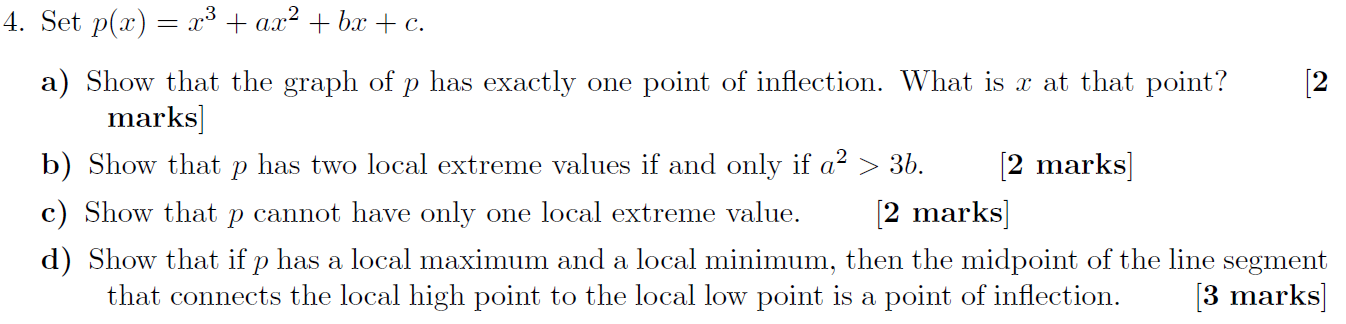 4. Set $p(x) = x^3 + ax^2 + bx + c$.

a) Show that the graph of $p$ has exactly one point of inflection. What is $x$ at that point? [2 marks]

b) Show that $p$ has two local extreme values if and only if $a^2 > 3b$. [2 marks]

c) Show that $p$ cannot have only one local extreme value. [2 marks]

d) Show that if $p$ has a local maximum and a local minimum, then the midpoint of the line segment that connects the local high point to the local low point is a point of inflection. [3 marks]